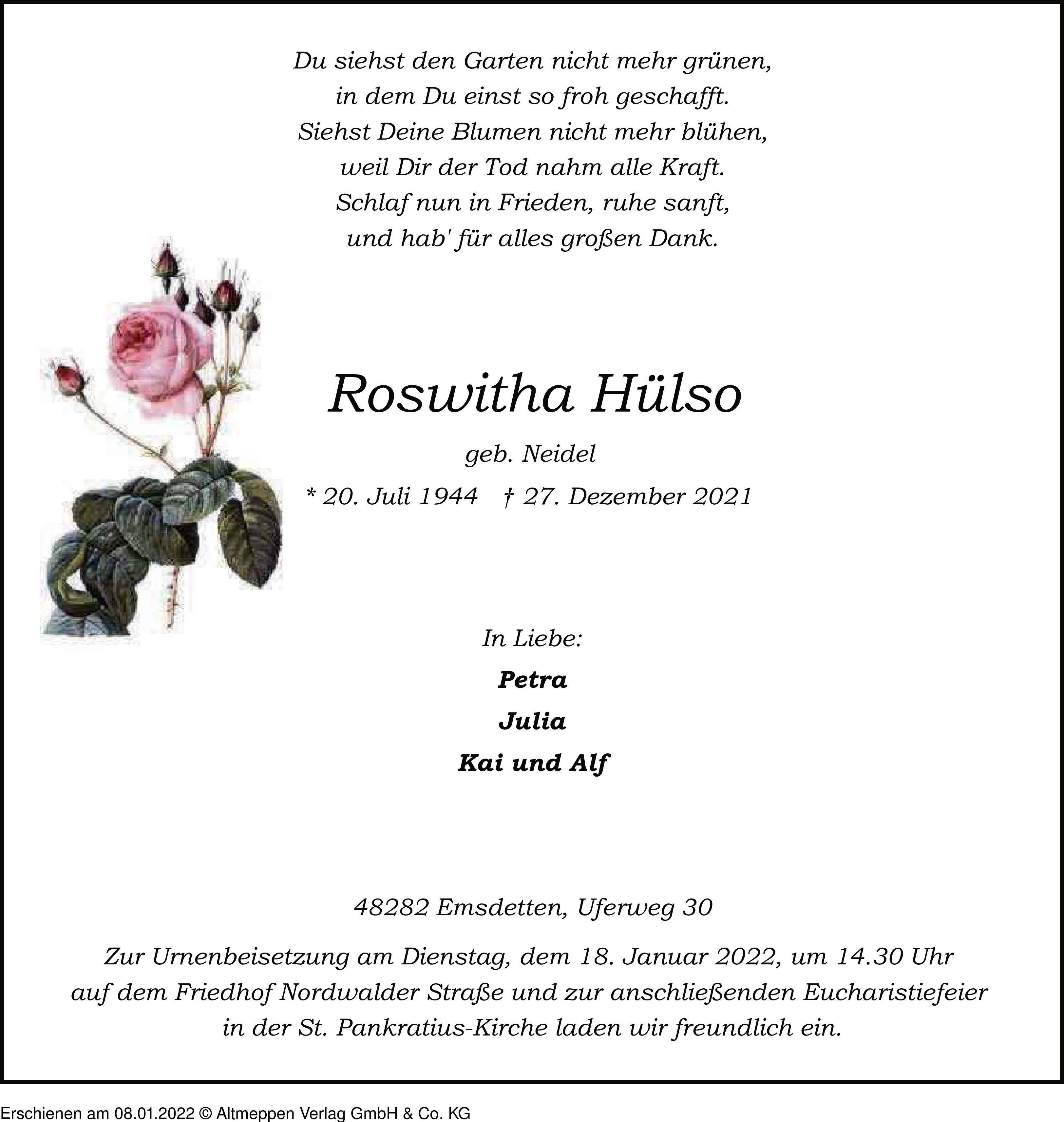 Du siehst den Garten nicht mehr grünen,
in dem Du einst so froh geschafft.
Siehst Deine Blumen nicht mehr blühen,
weil Dir der Tod nahm alle Kraft.
Schlaf nun in Frieden, ruhe sanft,
und hab' für alles großen Dank.

Roswitha Hülso

geb. Neidel

* 20. Juli 1944 † 27. Dezember 2021

In Liebe:

Petra

Julia

Kai und Alf

48282 Emsdetten, Uferweg 30

Zur Urnenbeisetzung am Dienstag, dem 18. Januar 2022, um 14.30 Uhr auf dem Friedhof Nordwalder Straße und zur anschließenden Eucharistiefeier in der St. Pankratius-Kirche laden wir freundlich ein.

Erschienen am 08.01.2022 © Altmeppen Verlag GmbH & Co. KG